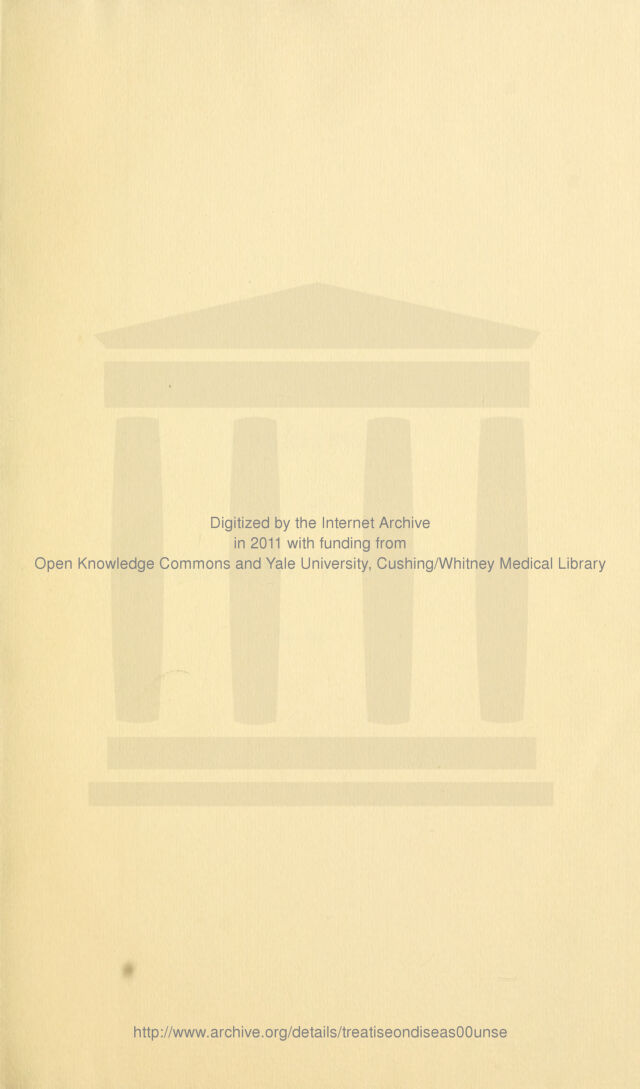 Digitized by the Internet Archive
in 2011 with funding from
Open Knowledge Commons and Yale University, Cushing/Whitney Medical Library

http://www.archive.org/details/treatiseondiseas00unse